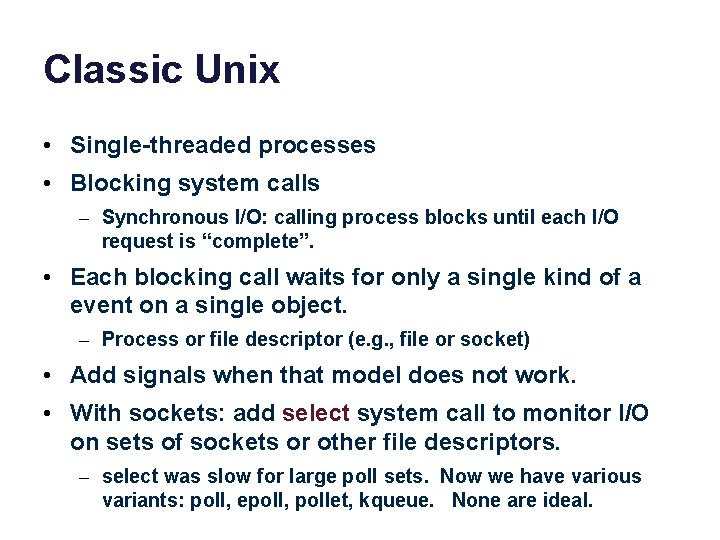 Classic Unix

• Single-threaded processes
• Blocking system calls
  – Synchronous I/O: calling process blocks until each I/O request is “complete”.
• Each blocking call waits for only a single kind of a event on a single object.
  – Process or file descriptor (e.g., file or socket)
• Add signals when that model does not work.
• With sockets: add select system call to monitor I/O on sets of sockets or other file descriptors.
  – select was slow for large poll sets. Now we have various variants: poll, epoll, pollet, kqueue. None are ideal.